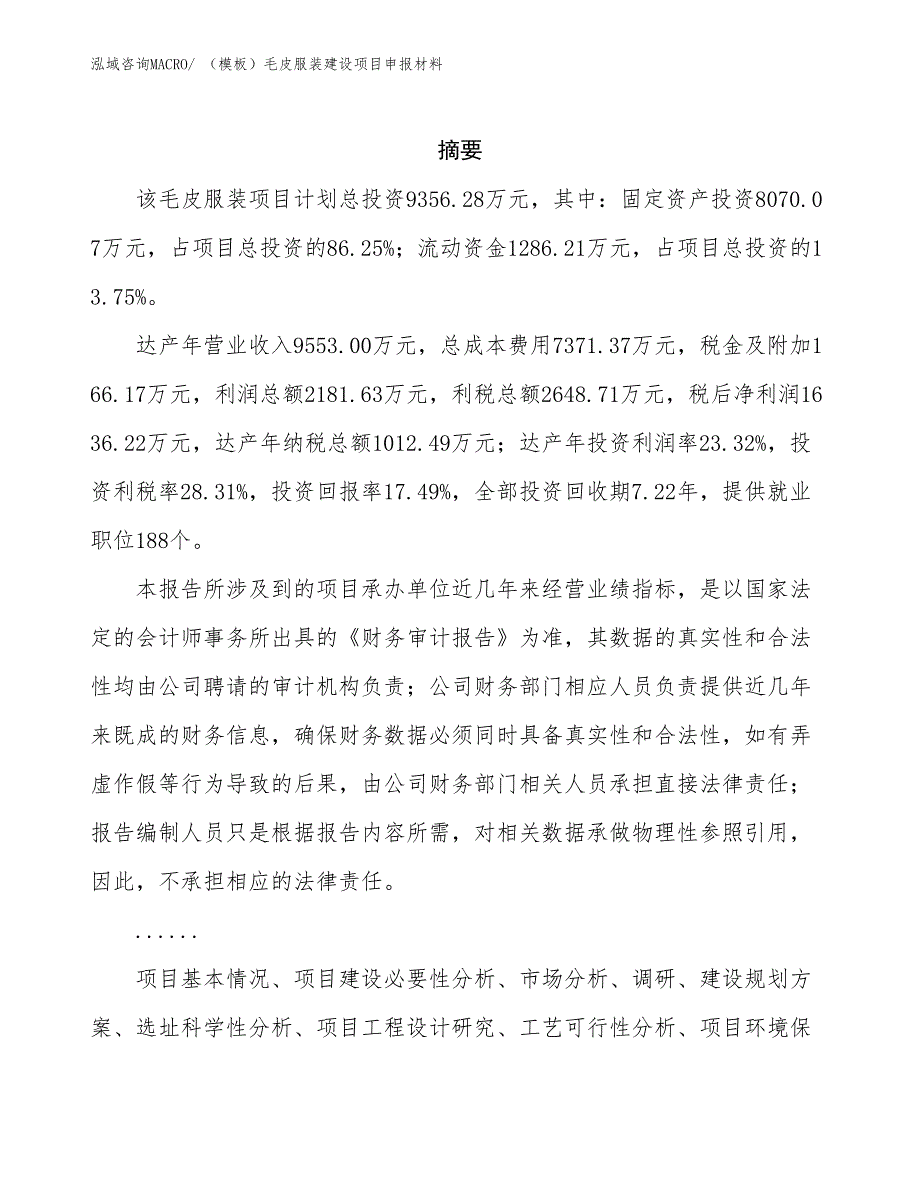 泓域咨询MACRO/ （模板）毛皮服装建设项目申报材料

摘要

该毛皮服装项目计划总投资9356.28万元，其中：固定资产投资8070.07万元，占项目总投资的86.25%；流动资金1286.21万元，占项目总投资的13.75%。

达产年营业收入9553.00万元，总成本费用7371.37万元，税金及附加166.17万元，利润总额2181.63万元，利税总额2648.71万元，税后净利润1636.22万元，达产年纳税总额1012.49万元；达产年投资利润率23.32%，投资利税率28.31%，投资回报率17.49%，全部投资回收期7.22年，提供就业职位188个。

本报告所涉及到的项目承办单位近几年来经营业绩指标，是以国家法定的会计师事务所出具的《财务审计报告》为准，其数据的真实性和合法性均由公司聘请的审计机构负责；公司财务部门相应人员负责提供近几年来既成的财务信息，确保财务数据必须同时具备真实性和合法性，如有弄虚作假等行为导致的后果，由公司财务部门相关人员承担直接法律责任；报告编制人员只是根据报告内容所需，对相关数据承做物理性参照引用，因此，不承担相应的法律责任。

......

项目基本情况、项目建设必要性分析、市场分析、调研、建设规划方案、选址科学性分析、项目工程设计研究、工艺可行性分析、项目环境保